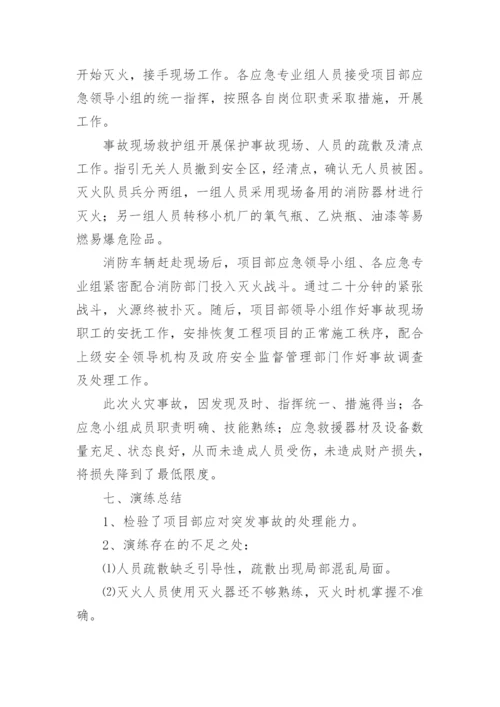 开始灭火，接手现场工作。各应急专业组人员接受项目部应急领导小组的统一指挥，按照各自岗位职责采取措施，开展工作。

事故现场救护组开展保护事故现场、人员的疏散及清点工作。指引无关人员撤到安全区，经清点，确认无人员被困。灭火队员兵分两组，一组人员采用现场备用的消防器材进行灭火；另一组人员转移小机厂的氧气瓶、乙炔瓶、油漆等易燃易爆危险品。

消防车辆赶赴现场后，项目部应急领导小组、各应急专业组紧密配合消防部门投入灭火战斗。通过二十分钟的紧张战斗，火源终被扑灭。随后，项目部领导小组作好事故现场职工的安抚工作，安排恢复工程项目的正常施工秩序，配合上级安全领导机构及政府安全监督管理部门作好事故调查及处理工作。

此次火灾事故，因发现及时、指挥统一、措施得当；各应急小组成员职责明确、技能熟练；应急救援器材及设备数量充足、状态良好，从而未造成人员受伤，未造成财产损失，将损失降到了最低限度。

七、演练总结

1、检验了项目部应对突发事故的处理能力。

2、演练存在的不足之处：

⑴人员疏散缺乏引导性，疏散出现局部混乱局面。

⑵灭火人员使用灭火器还不够熟练，灭火时机掌握不准确。